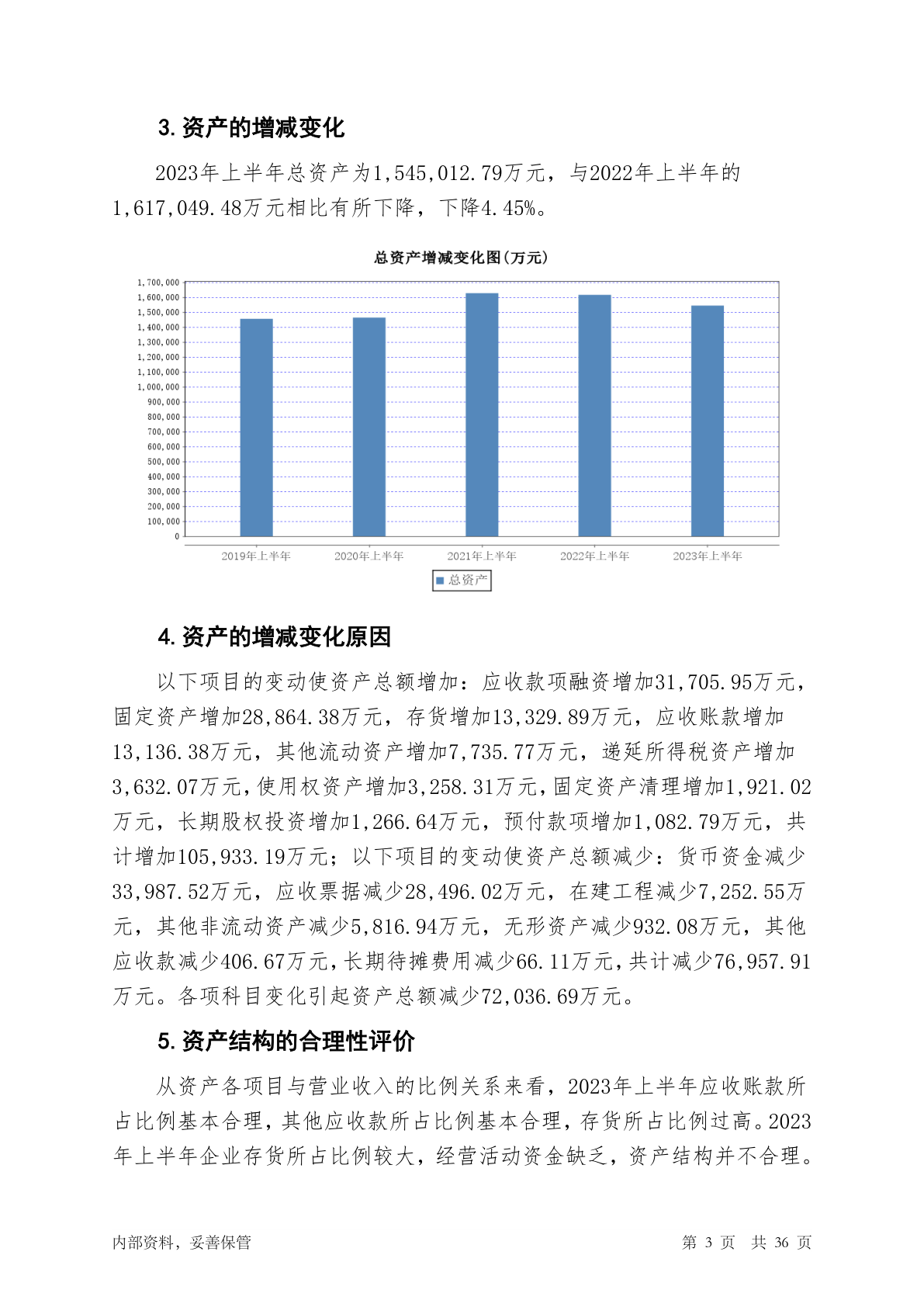 3. 资产的增减变化

2023年上半年总资产为1,545,012.79万元，与2022年上半年的1,617,049.48万元相比有所下降，下降4.45%。

总资产增减变化图(万元)

1,700,000
1,600,000
1,500,000
1,400,000
1,300,000
1,200,000
1,100,000
1,000,000
900,000
800,000
700,000
600,000
500,000
400,000
300,000
200,000
100,000
0

2019年上半年
2020年上半年
2021年上半年
2022年上半年
2023年上半年

总资产

4. 资产的增减变化原因

以下项目的变动使资产总额增加：应收款项融资增加31,705.95万元，固定资产增加28,864.38万元，存货增加13,329.89万元，应收账款增加13,136.38万元，其他流动资产增加7,735.77万元，递延所得税资产增加3,632.07万元，使用权资产增加3,258.31万元，固定资产清理增加1,921.02万元，长期股权投资增加1,266.64万元，预付款项增加1,082.79万元，共计增加105,933.19万元；以下项目的变动使资产总额减少：货币资金减少33,987.52万元，应收票据减少28,496.02万元，在建工程减少7,252.55万元，其他非流动资产减少5,816.94万元，无形资产减少932.08万元，其他应收款减少406.67万元，长期待摊费用减少66.11万元，共计减少76,957.91万元。各项科目变化引起资产总额减少72,036.69万元。

5. 资产结构的合理性评价

从资产各项目与营业收入的比例关系来看，2023年上半年应收账款所占比例基本合理，其他应收款所占比例基本合理，存货所占比例过高。2023年上半年企业存货所占比例较大，经营活动资金缺乏，资产结构并不合理。

内部资料，妥善保管

第 3 页 共 36 页